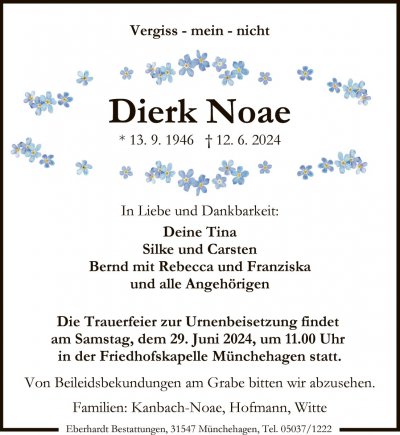 Vergiss - mein - nicht

Dierk Noae

* 13. 9. 1946 † 12. 6. 2024

In Liebe und Dankbarkeit:

Deine Tina
Silke und Carsten
Bernd mit Rebecca und Franziska
und alle Angehörigen

Die Trauerfeier zur Urnenbeisetzung findet am Samstag, dem 29. Juni 2024, um 11.00 Uhr in der Friedhofskapelle Münchehagen statt.

Von Beileidsbekundungen am Grabe bitten wir abzusehen.

Familien: Kanbach-Noae, Hofmann, Witte

Eberhardt Bestattungen, 31547 Münchehagen, Tel. 05037/1222